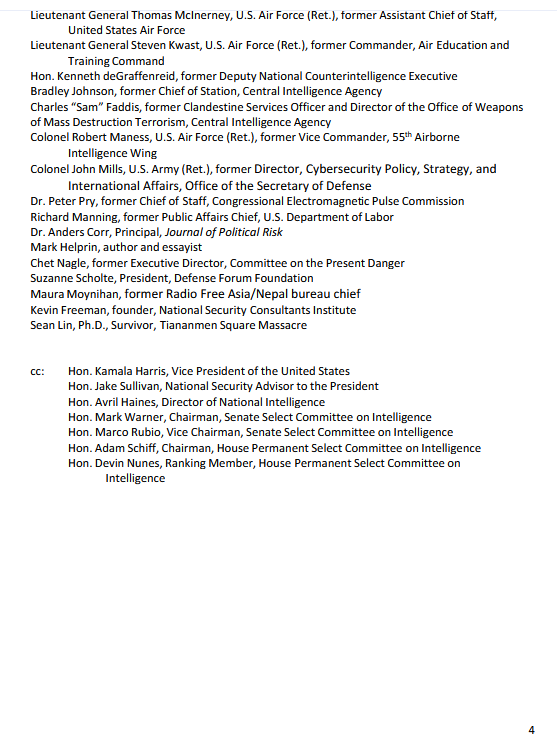 Lieutenant General Thomas McInerney, U.S. Air Force (Ret.), former Assistant Chief of Staff, United States Air Force
Lieutenant General Steven Kwast, U.S. Air Force (Ret.), former Commander, Air Education and Training Command
Hon. Kenneth deGraffenreid, former Deputy National Counterintelligence Executive
Bradley Johnson, former Chief of Station, Central Intelligence Agency
Charles "Sam" Faddis, former Clandestine Services Officer and Director of the Office of Weapons of Mass Destruction Terrorism, Central Intelligence Agency
Colonel Robert Maness, U.S. Air Force (Ret.), former Vice Commander, 55$^{th}$ Airborne Intelligence Wing
Colonel John Mills, U.S. Army (Ret.), former Director, Cybersecurity Policy, Strategy, and International Affairs, Office of the Secretary of Defense
Dr. Peter Pry, former Chief of Staff, Congressional Electromagnetic Pulse Commission
Richard Manning, former Public Affairs Chief, U.S. Department of Labor
Dr. Anders Corr, Principal, Journal of Political Risk
Mark Helprin, author and essayist
Chet Nagle, former Executive Director, Committee on the Present Danger
Suzanne Scholte, President, Defense Forum Foundation
Maura Moynihan, former Radio Free Asia/Nepal bureau chief
Kevin Freeman, founder, National Security Consultants Institute
Sean Lin, Ph.D., Survivor, Tiananmen Square Massacre

cc: Hon. Kamala Harris, Vice President of the United States
Hon. Jake Sullivan, National Security Advisor to the President
Hon. Avril Haines, Director of National Intelligence
Hon. Mark Warner, Chairman, Senate Select Committee on Intelligence
Hon. Marco Rubio, Vice Chairman, Senate Select Committee on Intelligence
Hon. Adam Schiff, Chairman, House Permanent Select Committee on Intelligence
Hon. Devin Nunes, Ranking Member, House Permanent Select Committee on Intelligence

4